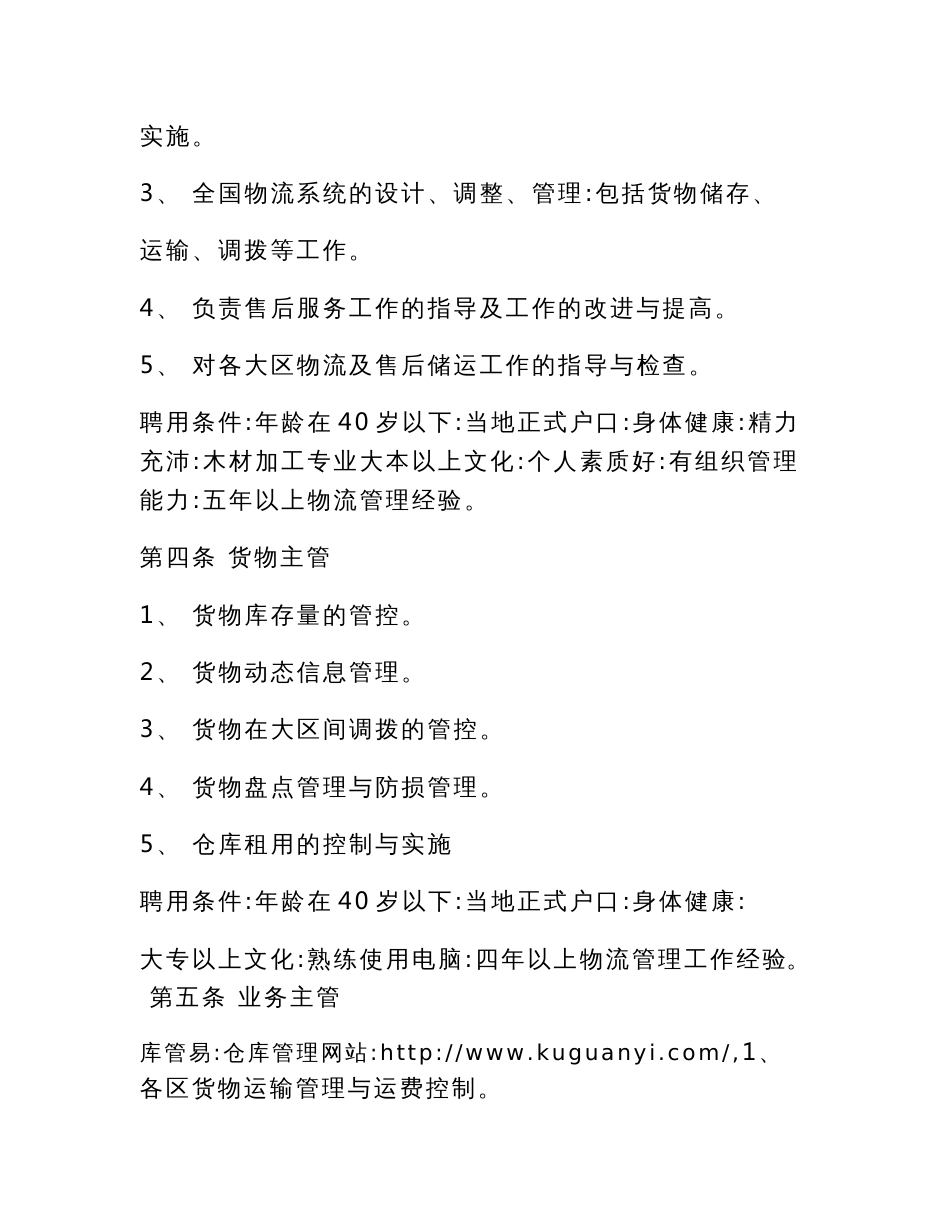 实施。

3、 全国物流系统的设计、调整、管理:包括货物储存、运输、调拨等工作。

4、 负责售后服务工作的指导及工作的改进与提高。

5、 对各大区物流及售后储运工作的指导与检查。

聘用条件:年龄在40岁以下:当地正式户口:身体健康:精力充沛:木材加工专业大本以上文化:个人素质好:有组织管理能力:五年以上物流管理经验。

第四条 货物主管

1、 货物库存量的管控。

2、 货物动态信息管理。

3、 货物在大区间调拨的管控。

4、 货物盘点管理与防损管理。

5、 仓库租用的控制与实施

聘用条件:年龄在40岁以下:当地正式户口:身体健康:

大专以上文化:熟练使用电脑:四年以上物流管理工作经验。 第五条 业务主管

库管易:仓库管理网站:http://www.kuguanyi.com/,1、各区货物运输管理与运费控制。